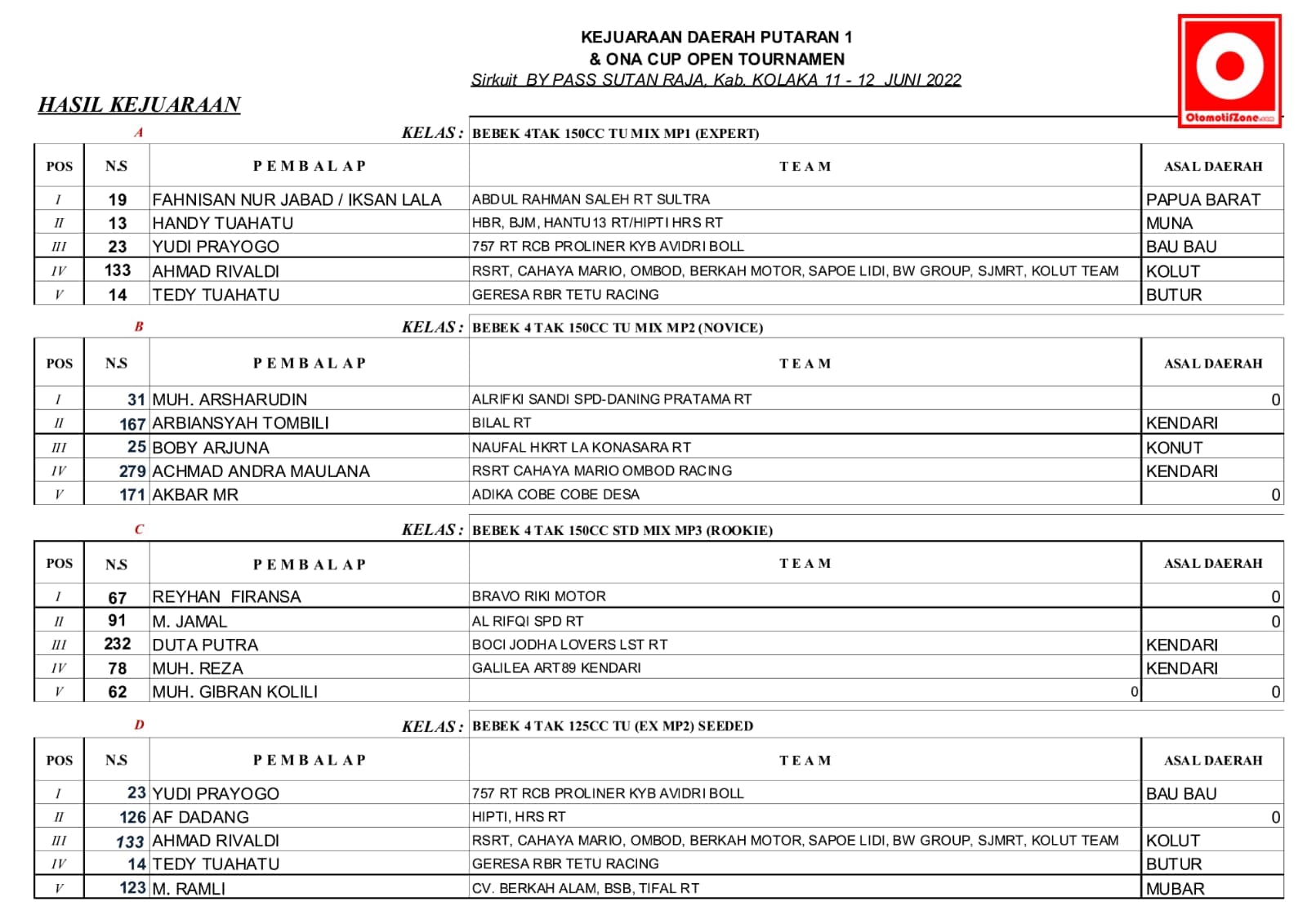 KEJUARAAN DAERAH PUTARAN 1
& ONA CUP OPEN TOURNAMEN
Sirkuit BY PASS SUTAN RAJA, Kab. KOLAKA 11 - 12 JUNI 2022

OtomotifZone.com

HASIL KEJUARAAN

A KELAS : BEBEK 4TAK 150CC TU MIX MP1 (EXPERT)

| POS | N.S | PEMBALAP | TEAM | ASAL DAERAH |
|---|---|---|---|---|
| I | 19 | FAHNISAN NUR JABAD / IKSAN LALA | ABDUL RAHMAN SALEH RT SULTRA | PAPUA BARAT |
| II | 13 | HANDY TUAHATU | HBR, BJM, HANTU13 RT/HIPTI HRS RT | MUNA |
| III | 23 | YUDI PRAYOGO | 757 RT RCB PROLINER KYB AVIDRI BOLL | BAU BAU |
| IV | 133 | AHMAD RIVALDI | RSRT, CAHAYA MARIO, OMBOD, BERKAH MOTOR, SAPOE LIDI, BW GROUP, SJMRT, KOLUT TEAM | KOLUT |
| V | 14 | TEDY TUAHATU | GERESA RBR TETU RACING | BUTUR |

B KELAS : BEBEK 4 TAK 150CC TU MIX MP2 (NOVICE)

| POS | N.S | PEMBALAP | TEAM | ASAL DAERAH |
|---|---|---|---|---|
| I | 31 | MUH. ARSHARUDIN | ALRIFKI SANDI SPD-DANING PRATAMA RT | 0 |
| II | 167 | ARBIANSYAH TOMBILI | BILAL RT | KENDARI |
| III | 25 | BOBY ARJUNA | NAUFAL HKRT LA KONASARA RT | KONUT |
| IV | 279 | ACHMAD ANDRA MAULANA | RSRT CAHAYA MARIO OMBOD RACING | KENDARI |
| V | 171 | AKBAR MR | ADIKA COBE COBE DESA | 0 |

C KELAS : BEBEK 4 TAK 150CC STD MIX MP3 (ROOKIE)

| POS | N.S | PEMBALAP | TEAM | ASAL DAERAH |
|---|---|---|---|---|
| I | 67 | REYHAN FIRANSA | BRAVO RIKI MOTOR | 0 |
| II | 91 | M. JAMAL | AL RIFQI SPD RT | 0 |
| III | 232 | DUTA PUTRA | BOCI JODHA LOVERS LST RT | KENDARI |
| IV | 78 | MUH. REZA | GALILEA ART89 KENDARI | KENDARI |
| V | 62 | MUH. GIBRAN KOLILI | 0 | 0 |

D KELAS : BEBEK 4 TAK 125CC TU (EX MP2) SEEDED

| POS | N.S | PEMBALAP | TEAM | ASAL DAERAH |
|---|---|---|---|---|
| I | 23 | YUDI PRAYOGO | 757 RT RCB PROLINER KYB AVIDRI BOLL | BAU BAU |
| II | 126 | AF DADANG | HIPTI, HRS RT | 0 |
| III | 133 | AHMAD RIVALDI | RSRT, CAHAYA MARIO, OMBOD, BERKAH MOTOR, SAPOE LIDI, BW GROUP, SJMRT, KOLUT TEAM | KOLUT |
| IV | 14 | TEDY TUAHATU | GERESA RBR TETU RACING | BUTUR |
| V | 123 | M. RAMLI | CV. BERKAH ALAM, BSB, TIFAL RT | MUBAR |